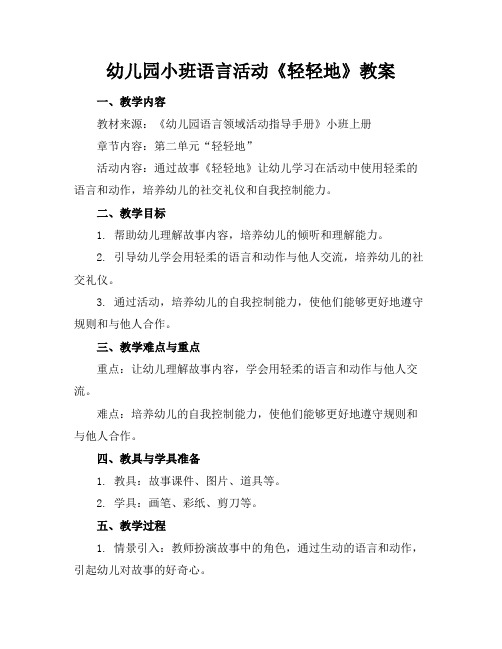 幼儿园小班语言活动《轻轻地》教案

一、教学内容

教材来源：《幼儿园语言领域活动指导手册》小班上册

章节内容：第二单元“轻轻地”

活动内容：通过故事《轻轻地》让幼儿学习在活动中使用轻柔的语言和动作，培养幼儿的社交礼仪和自我控制能力。

二、教学目标

1. 帮助幼儿理解故事内容，培养幼儿的倾听和理解能力。

2. 引导幼儿学会用轻柔的语言和动作与他人交流，培养幼儿的社交礼仪。

3. 通过活动，培养幼儿的自我控制能力，使他们能够更好地遵守规则和与他人合作。

三、教学难点与重点

重点：让幼儿理解故事内容，学会用轻柔的语言和动作与他人交流。

难点：培养幼儿的自我控制能力，使他们能够更好地遵守规则和与他人合作。

四、教具与学具准备

1. 教具：故事课件、图片、道具等。

2. 学具：画笔、彩纸、剪刀等。

五、教学过程

1. 情景引入：教师扮演故事中的角色，通过生动的语言和动作，引起幼儿对故事的好奇心。